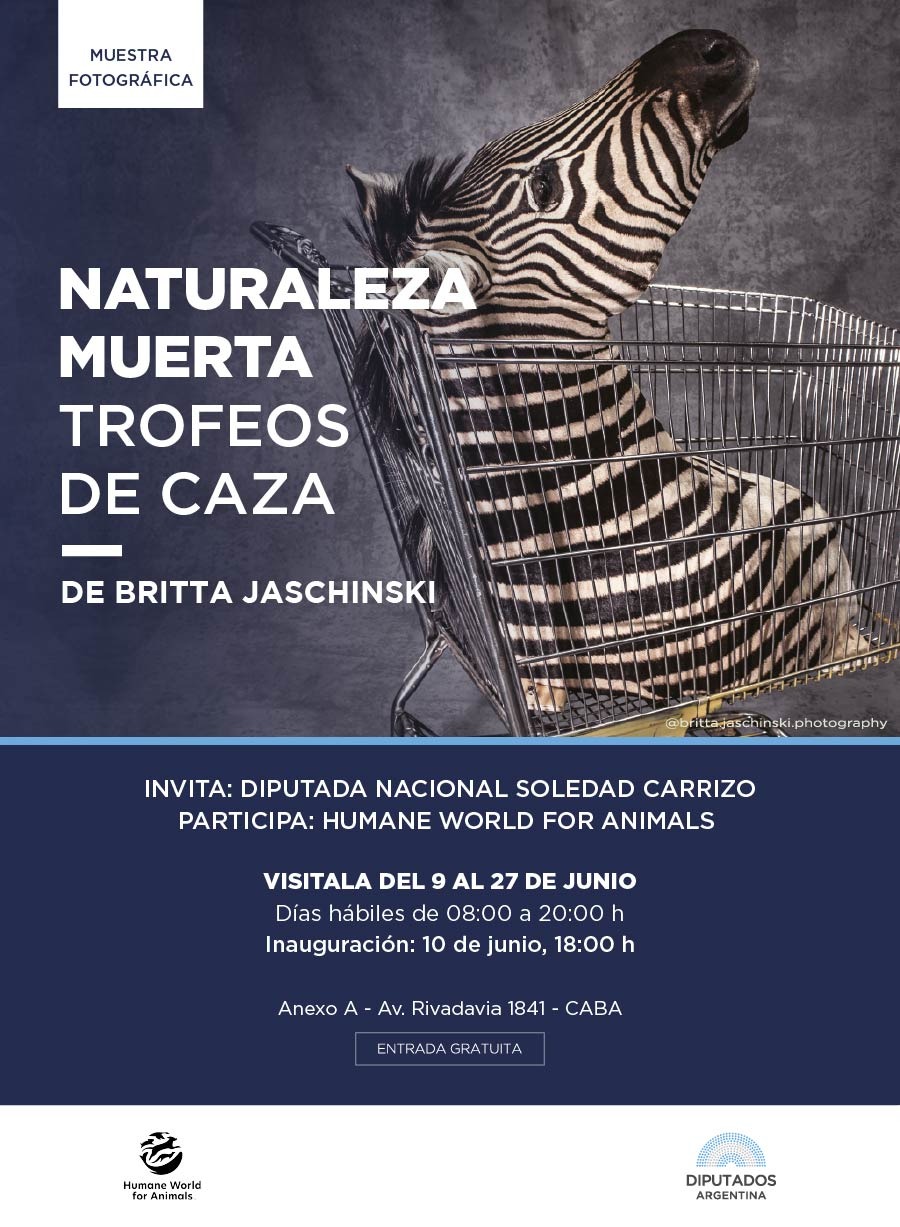 MUESTRA
FOTOGRÁFICA

NATURALEZA
MUERTA
TROFEOS
DE CAZA

DE BRITTA JASCHINSKI

@britta.jaschinski.photography

INVITA: DIPUTADA NACIONAL SOLEDAD CARRIZO
PARTICIPA: HUMANE WORLD FOR ANIMALS

VISITALA DEL 9 AL 27 DE JUNIO
Días hábiles de 08:00 a 20:00 h
Inauguración: 10 de junio, 18:00 h

Anexo A - Av. Rivadavia 1841 - CABA

ENTRADA GRATUITA

Humane World
for Animals

DIPUTADOS
ARGENTINA